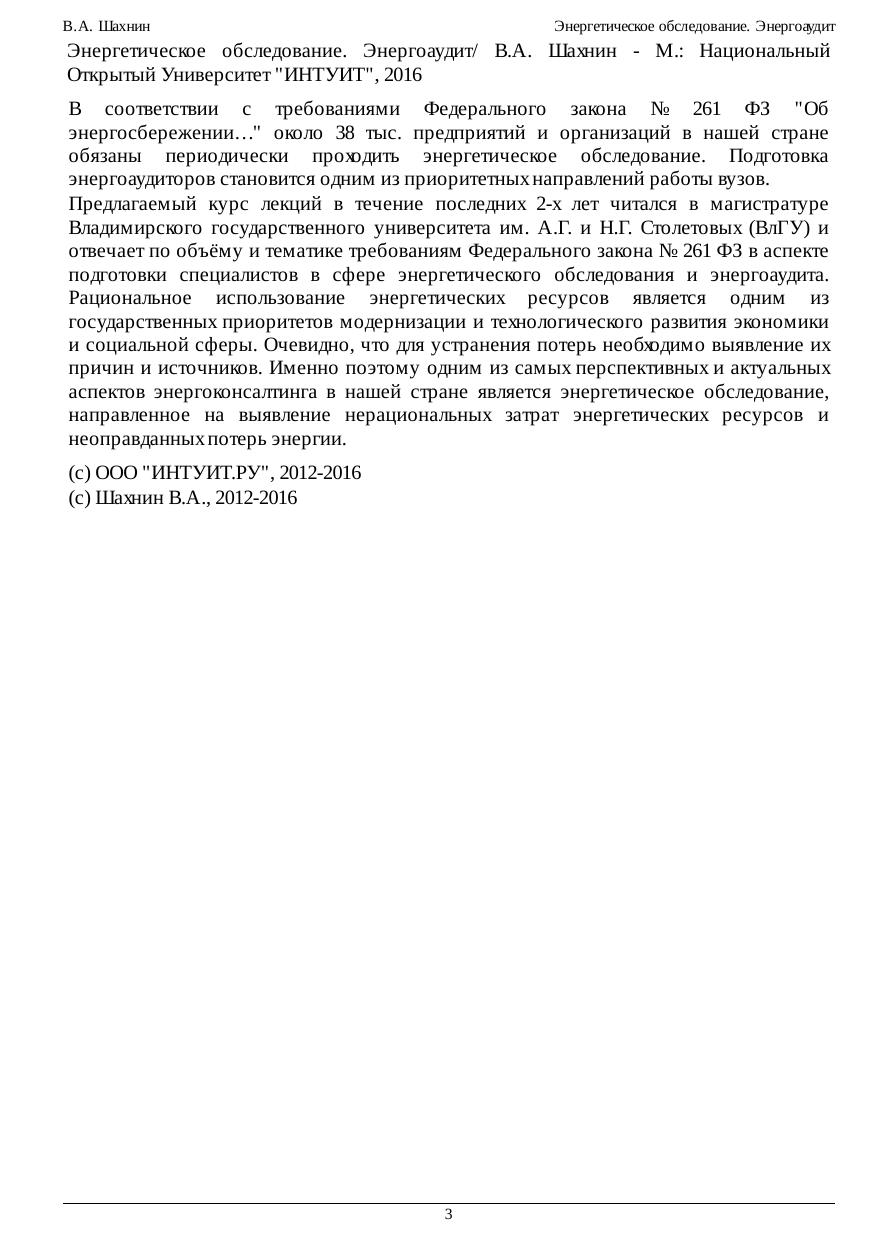 В.А. Шахнин Энергетическое обследование. Энергоаудит

Энергетическое обследование. Энергоаудит/ В.А. Шахнин - М.: Национальный Открытый Университет "ИНТУИТ", 2016

В соответствии с требованиями Федерального закона № 261 ФЗ "Об энергосбережении…" около 38 тыс. предприятий и организаций в нашей стране обязаны периодически проходить энергетическое обследование. Подготовка энергоаудиторов становится одним из приоритетных направлений работы вузов.

Предлагаемый курс лекций в течение последних 2-х лет читался в магистратуре Владимирского государственного университета им. А.Г. и Н.Г. Столетовых (ВлГУ) и отвечает по объёму и тематике требованиям Федерального закона № 261 ФЗ в аспекте подготовки специалистов в сфере энергетического обследования и энергоаудита. Рациональное использование энергетических ресурсов является одним из государственных приоритетов модернизации и технологического развития экономики и социальной сферы. Очевидно, что для устранения потерь необходимо выявление их причин и источников. Именно поэтому одним из самых перспективных и актуальных аспектов энергоконсалтинга в нашей стране является энергетическое обследование, направленное на выявление нерациональных затрат энергетических ресурсов и неоправданных потерь энергии.

(c) ООО "ИНТУИТ.РУ", 2012-2016
(c) Шахнин В.А., 2012-2016

3